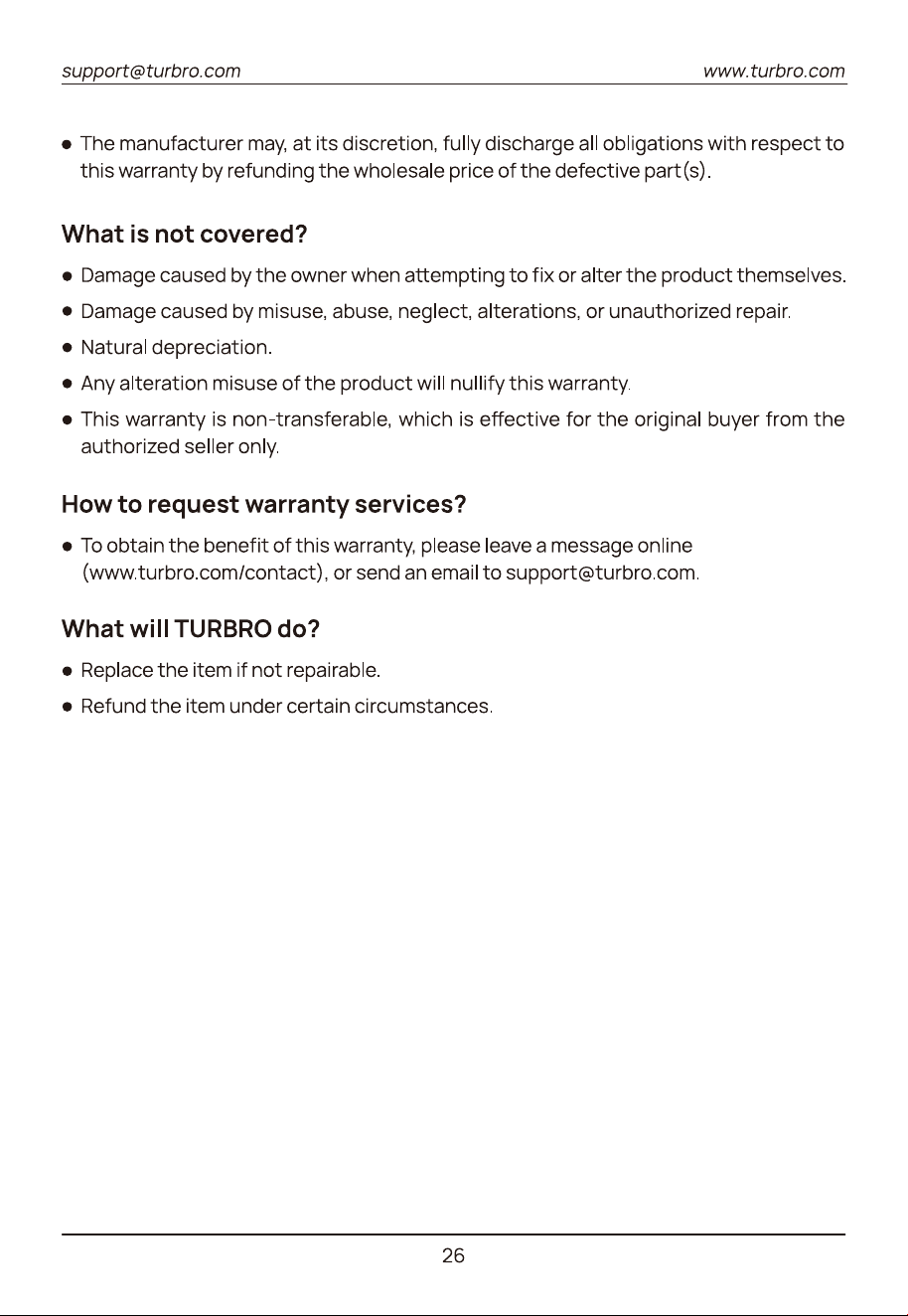 support@turbro.com www.turbro.com

• The manufacturer may, at its discretion, fully discharge all obligations with respect to this warranty by refunding the wholesale price of the defective part(s).

What is not covered?

• Damage caused by the owner when attempting to fix or alter the product themselves.
• Damage caused by misuse, abuse, neglect, alterations, or unauthorized repair.
• Natural depreciation.
• Any alteration misuse of the product will nullify this warranty.
• This warranty is non-transferable, which is effective for the original buyer from the authorized seller only.

How to request warranty services?

• To obtain the benefit of this warranty, please leave a message online (www.turbro.com/contact), or send an email to support@turbro.com.

What will TURBRO do?

• Replace the item if not repairable.
• Refund the item under certain circumstances.

26